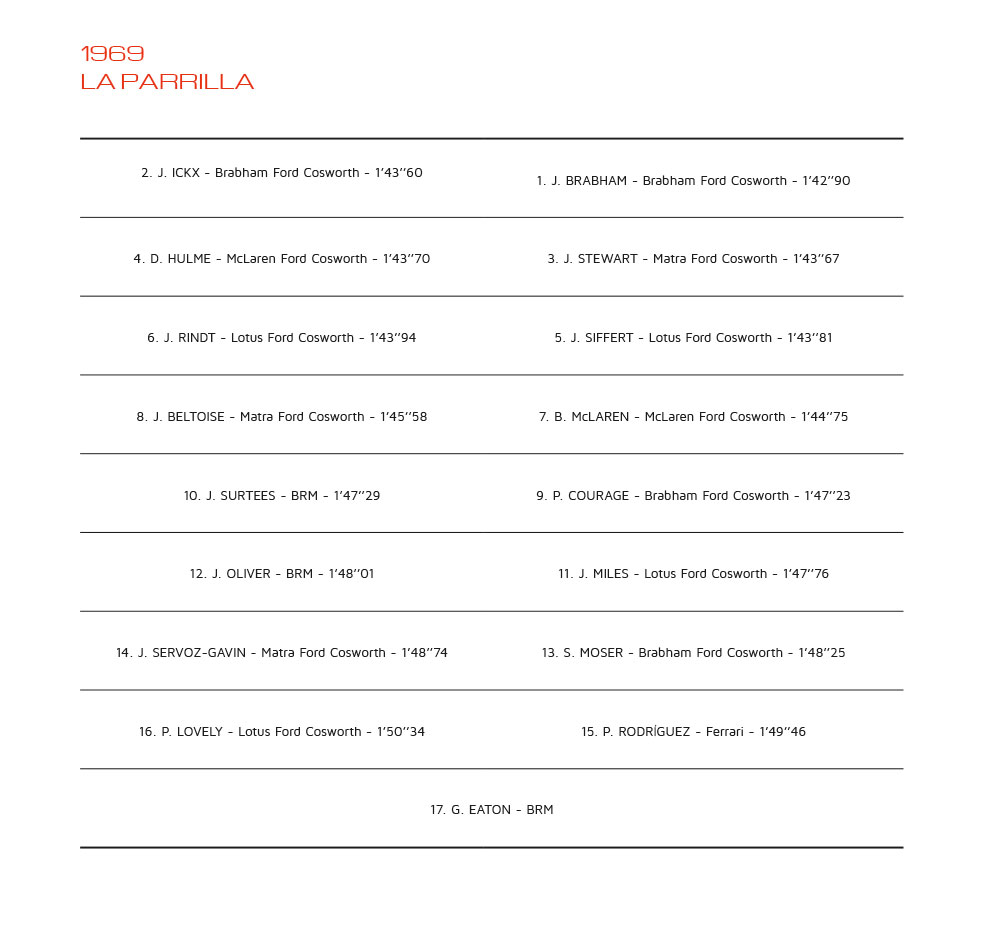 1969
LA PARRILLA

2. J. ICKX - Brabham Ford Cosworth - 1'43''60

1. J. BRABHAM - Brabham Ford Cosworth - 1'42''90

4. D. HULME - McLaren Ford Cosworth - 1'43''70

3. J. STEWART - Matra Ford Cosworth - 1'43''67

6. J. RINDT - Lotus Ford Cosworth - 1'43''94

5. J. SIFFERT - Lotus Ford Cosworth - 1'43''81

8. J. BELTOISE - Matra Ford Cosworth - 1'45''58

7. B. McLAREN - McLaren Ford Cosworth - 1'44''75

10. J. SURTEES - BRM - 1'47''29

9. P. COURAGE - Brabham Ford Cosworth - 1'47''23

12. J. OLIVER - BRM - 1'48''01

11. J. MILES - Lotus Ford Cosworth - 1'47''76

14. J. SERVOZ-GAVIN - Matra Ford Cosworth - 1'48''74

13. S. MOSER - Brabham Ford Cosworth - 1'48''25

16. P. LOVELY - Lotus Ford Cosworth - 1'50''34

15. P. RODRÍGUEZ - Ferrari - 1'49''46

17. G. EATON - BRM